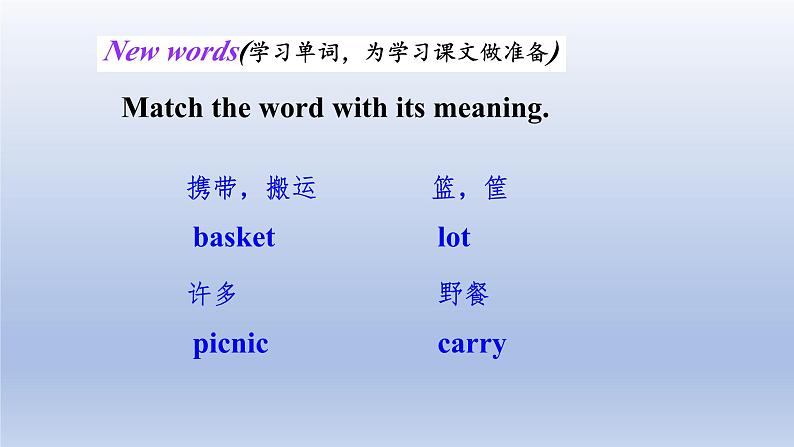 New words(学习单词，为学习课文做准备)

Match the word with its meaning.

携带，搬运

篮，筐

basket

lot

许多

野餐

picnic

carry